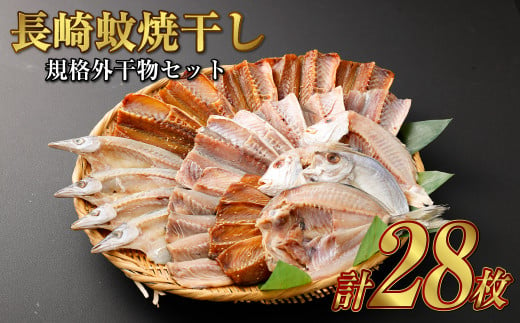 長崎蚊焼干し
規格外干物セット
計28枚